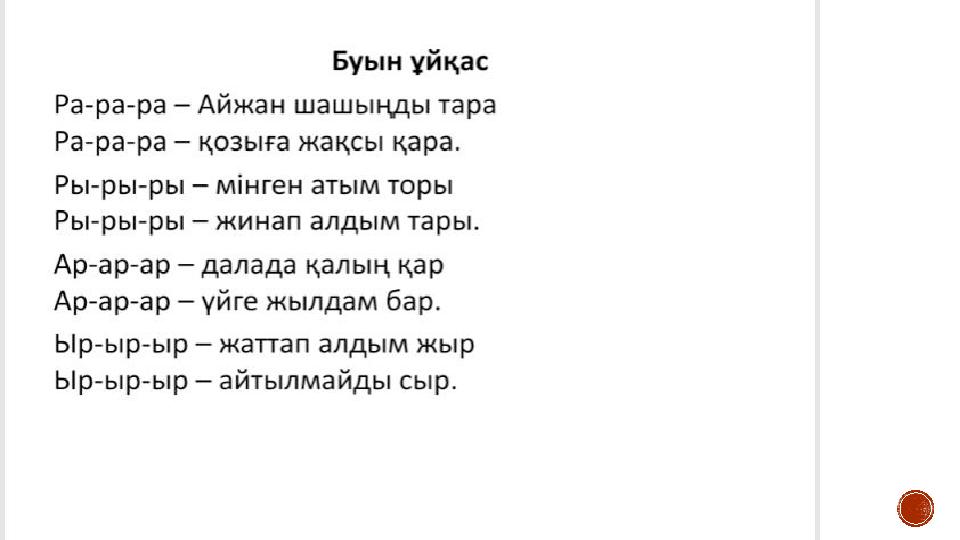 Буын ұйқас

Ра-ра-ра – Айжан шашыңды тара
Ра-ра-ра – қозыға жақсы қара.

Ры-ры-ры – мінген атым торы
Ры-ры-ры – жинап алдым тары.

Ар-ар-ар – далада қалың қар
Ар-ар-ар – үйге жылдам бар.

Ыр-ыр-ыр – жаттап алдым жыр
Ыр-ыр-ыр – айтылмайды сыр.